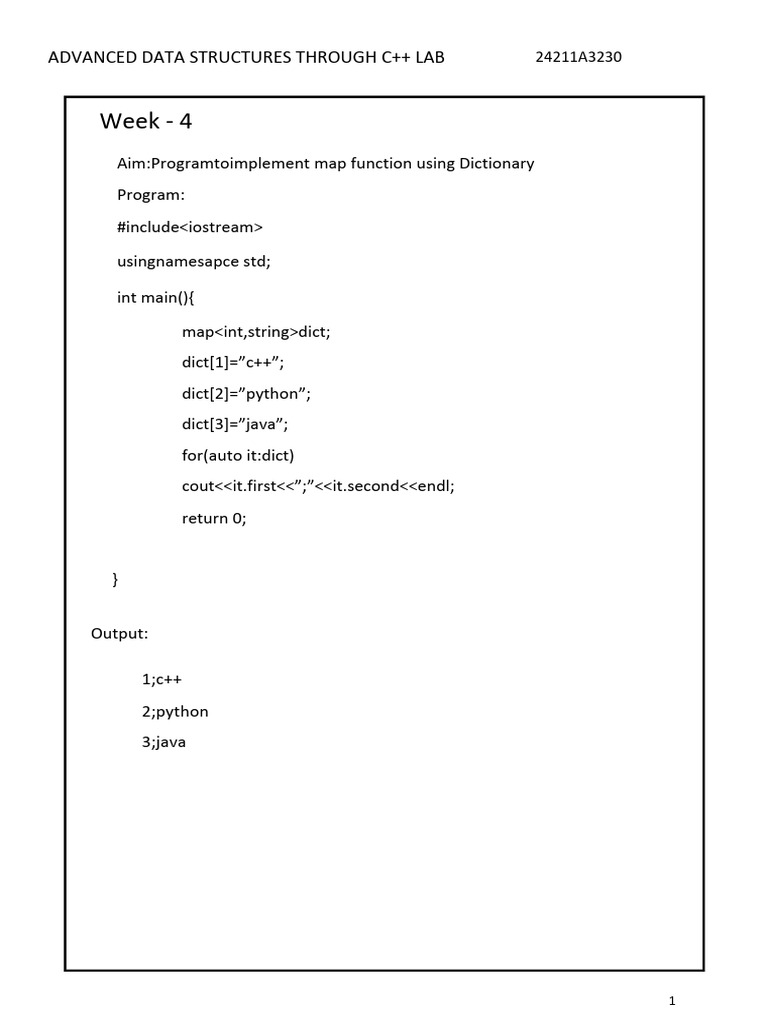 ADVANCED DATA STRUCTURES THROUGH C++ LAB 24211A3230

Week - 4

Aim:Programtoimplement map function using Dictionary

Program:

#include<iostream>

usingnamesapce std;

int main(){

map<int,string>dict;

dict[1]=”c++”;

dict[2]=”python”;

dict[3]=”java”;

for(auto it:dict)

cout<<it.first<<”;”<<it.second<<endl;

return 0;

}

Output:

1;c++

2;python

3;java

1